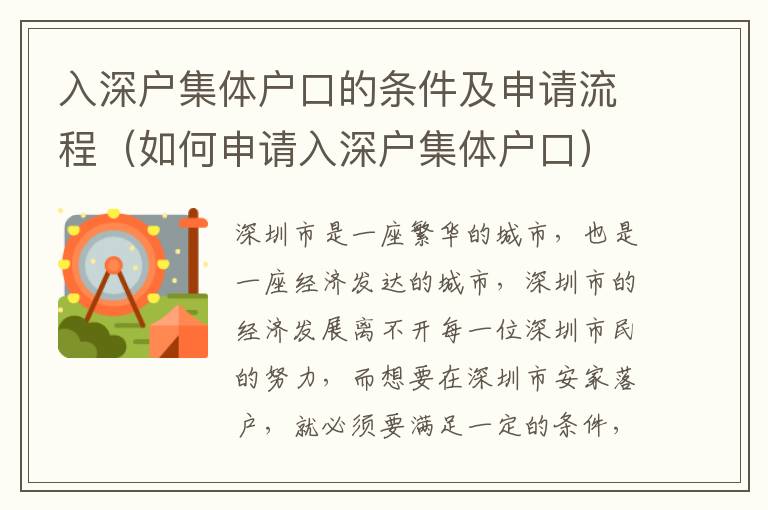 入深户集体户口的条件及申请流程（如何申请入深户集体户口）

深圳市是一座繁华的城市，也是一座经济发达的城市，深圳市的经济发展离不开每一位深圳市民的努力，而想要在深圳市安家落户，就必须要满足一定的条件，